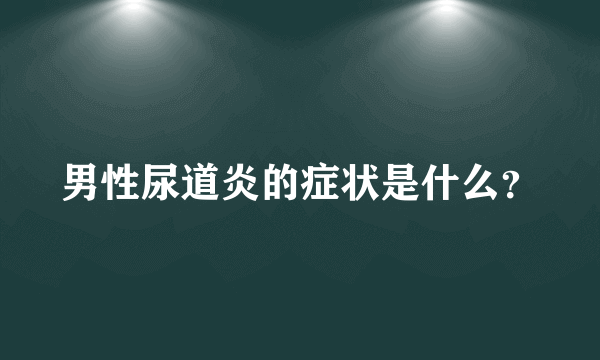 男性尿道炎的症状是什么?